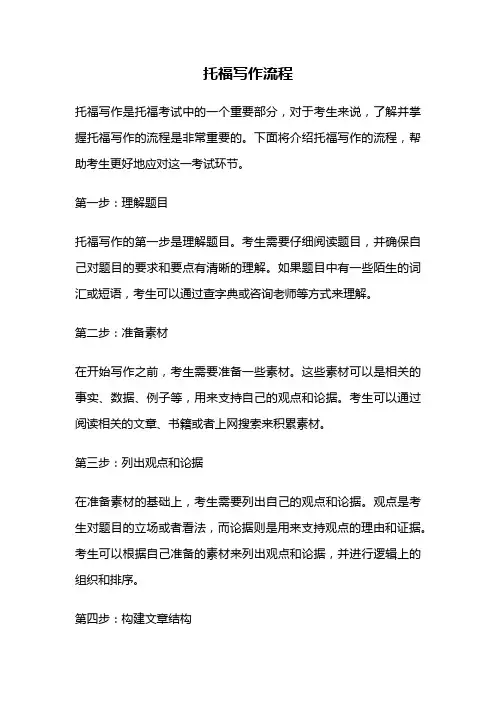 托福写作流程

托福写作是托福考试中的一个重要部分，对于考生来说，了解并掌握托福写作的流程是非常重要的。下面将介绍托福写作的流程，帮助考生更好地应对这一考试环节。

第一步：理解题目

托福写作的第一步是理解题目。考生需要仔细阅读题目，并确保自己对题目的要求和要点有清晰的理解。如果题目中有一些陌生的词汇或短语，考生可以通过查字典或咨询老师等方式来理解。

第二步：准备素材

在开始写作之前，考生需要准备一些素材。这些素材可以是相关的事实、数据、例子等，用来支持自己的观点和论据。考生可以通过阅读相关的文章、书籍或者上网搜索来积累素材。

第三步：列出观点和论据

在准备素材的基础上，考生需要列出自己的观点和论据。观点是考生对题目的立场或者看法，而论据则是用来支持观点的理由和证据。考生可以根据自己准备的素材来列出观点和论据，并进行逻辑上的组织和排序。

第四步：构建文章结构